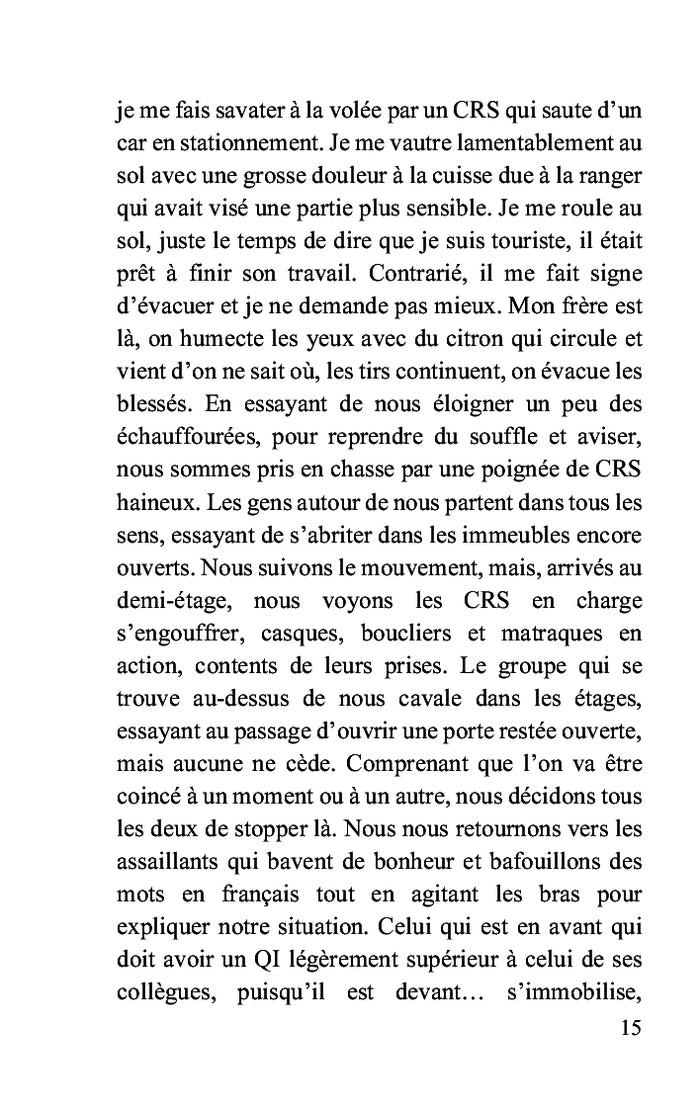 je me fais savater à la volée par un CRS qui saute d'un car en stationnement. Je me vautre lamentablement au sol avec une grosse douleur à la cuisse due à la ranger qui avait visé une partie plus sensible. Je me roule au sol, juste le temps de dire que je suis touriste, il était prêt à finir son travail. Contrarié, il me fait signe d'évacuer et je ne demande pas mieux. Mon frère est là, on humecte les yeux avec du citron qui circule et vient d'on ne sait où, les tirs continuent, on évacue les blessés. En essayant de nous éloigner un peu des échauffourées, pour reprendre du souffle et aviser, nous sommes pris en chasse par une poignée de CRS haineux. Les gens autour de nous partent dans tous les sens, essayant de s'abriter dans les immeubles encore ouverts. Nous suivons le mouvement, mais, arrivés au demi-étage, nous voyons les CRS en charge s'engouffrer, casques, boucliers et matraques en action, contents de leurs prises. Le groupe qui se trouve au-dessus de nous cavale dans les étages, essayant au passage d'ouvrir une porte restée ouverte, mais aucune ne cède. Comprenant que l'on va être coincé à un moment ou à un autre, nous décidons tous les deux de stopper là. Nous nous retournons vers les assaillants qui bavent de bonheur et bafouillons des mots en français tout en agitant les bras pour expliquer notre situation. Celui qui est en avant qui doit avoir un QI légèrement supérieur à celui de ses collègues, puisqu'il est devant… s'immobilise,

15